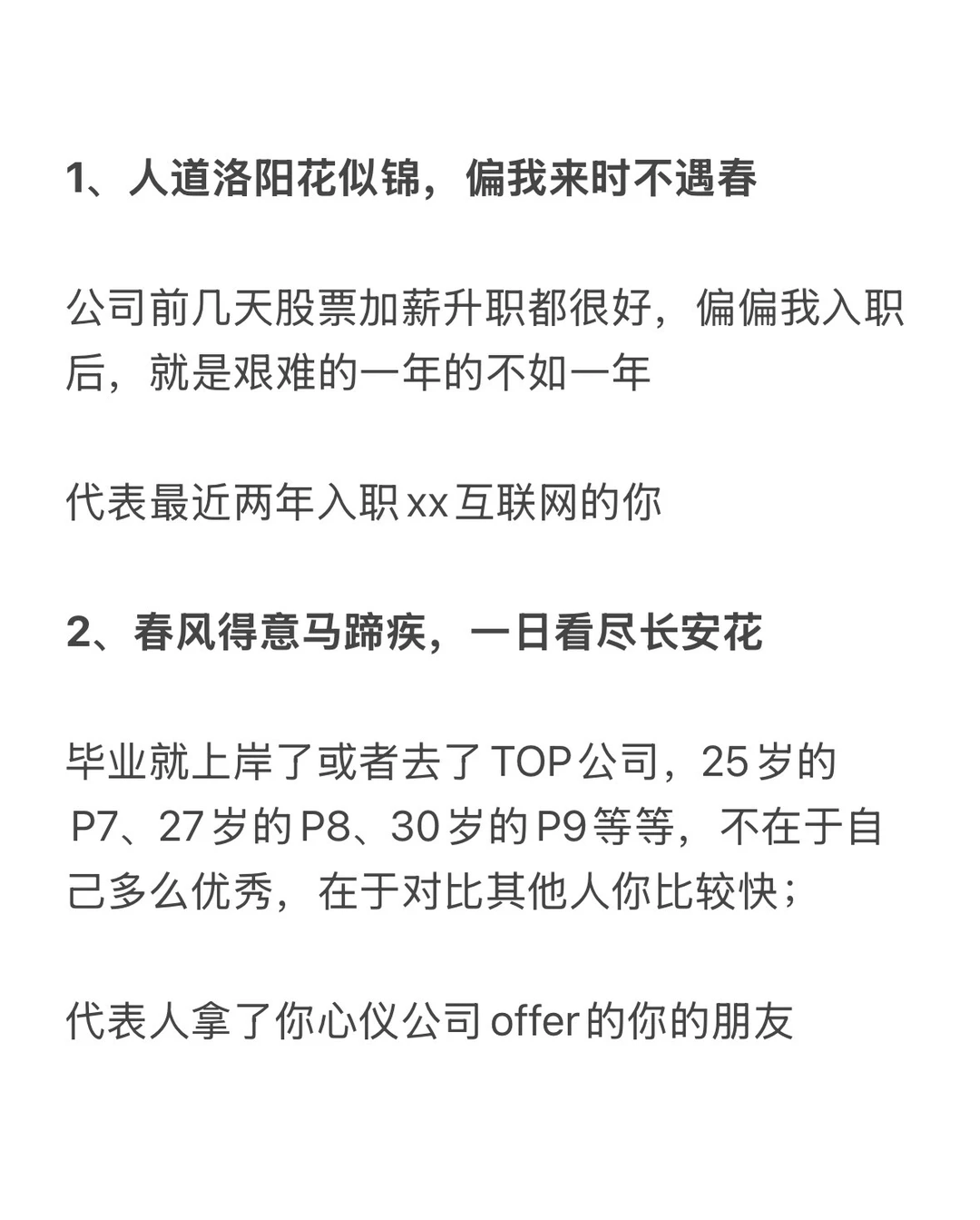 1、人道洛阳花似锦，偏我来时不遇春

公司前几天股票加薪升职都很好，偏偏我入职后，就是艰难的一年的不如一年

代表最近两年入职xx互联网的你

2、春风得意马蹄疾，一日看尽长安花

毕业就上岸了或者去了TOP公司，25岁的P7、27岁的P8、30岁的P9等等，不在于自己多么优秀，在于对比其他人你比较快；

代表人拿了你心仪公司offer的你的朋友